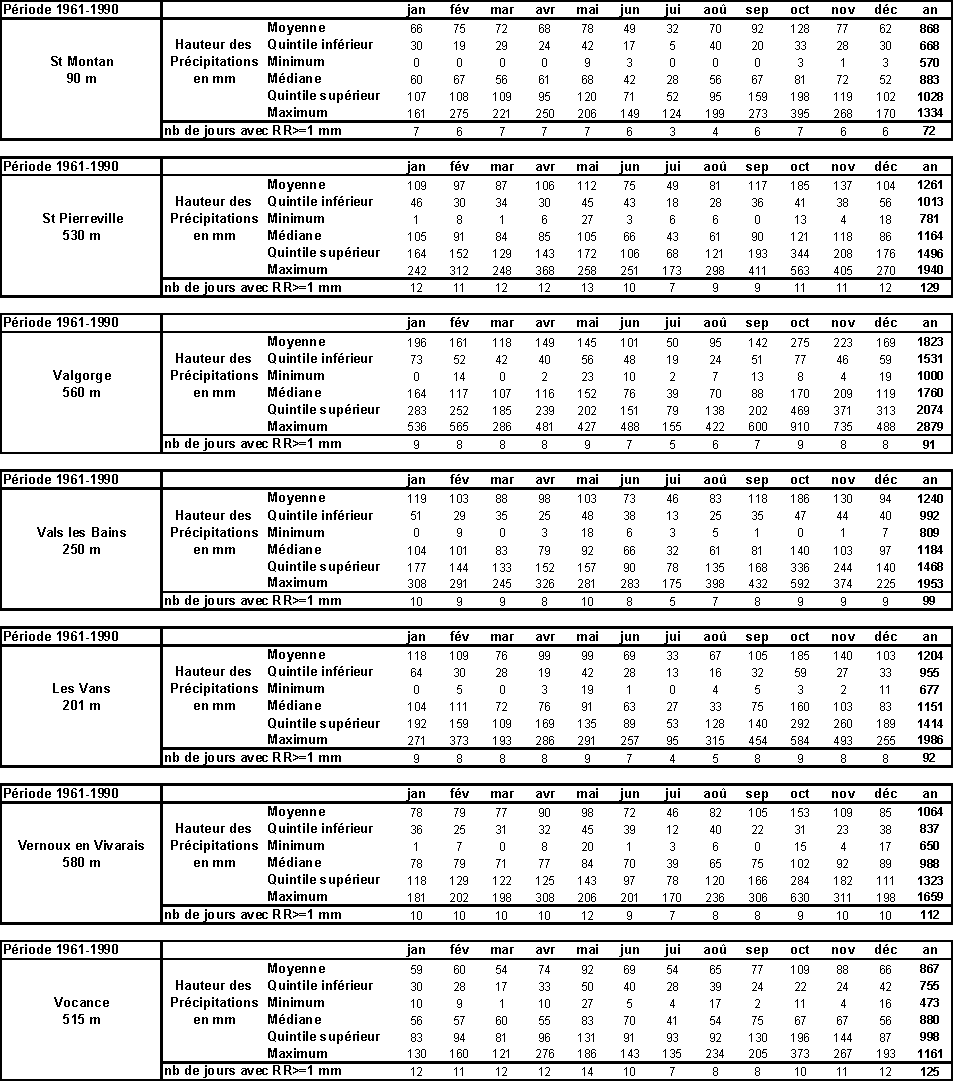 | Période 1961-1990 | | | jan | fév | mar | avr | mai | jun | jui | aoû | sep | oct | nov | déc | an |
|---|---|---|---|---|---|---|---|---|---|---|---|---|---|---|---|
| St Montan 90 m | Hauteur des Précipitations en mm | Moyenne | 66 | 75 | 72 | 68 | 78 | 49 | 32 | 70 | 92 | 128 | 77 | 62 | 868 |
| | | Quintile inférieur | 30 | 19 | 29 | 24 | 42 | 17 | 5 | 40 | 20 | 33 | 28 | 30 | 668 |
| | | Minimum | 0 | 0 | 0 | 0 | 9 | 3 | 0 | 0 | 0 | 3 | 1 | 3 | 570 |
| | | Médiane | 60 | 67 | 56 | 61 | 68 | 42 | 28 | 56 | 67 | 81 | 72 | 52 | 883 |
| | | Quintile supérieur | 107 | 108 | 109 | 95 | 120 | 71 | 52 | 95 | 159 | 198 | 119 | 102 | 1028 |
| | | Maximum | 161 | 275 | 221 | 250 | 206 | 149 | 124 | 199 | 273 | 395 | 268 | 170 | 1334 |
| | nb de jours avec RR>=1 mm | | 7 | 6 | 7 | 7 | 7 | 6 | 3 | 4 | 6 | 7 | 6 | 6 | 72 |

| Période 1961-1990 | | | jan | fév | mar | avr | mai | jun | jui | aoû | sep | oct | nov | déc | an |
|---|---|---|---|---|---|---|---|---|---|---|---|---|---|---|---|
| St Pierreville 530 m | Hauteur des Précipitations en mm | Moyenne | 109 | 97 | 87 | 106 | 112 | 75 | 49 | 81 | 117 | 185 | 137 | 104 | 1261 |
| | | Quintile inférieur | 46 | 30 | 34 | 30 | 45 | 43 | 18 | 28 | 36 | 41 | 38 | 56 | 1013 |
| | | Minimum | 1 | 8 | 1 | 6 | 27 | 3 | 6 | 6 | 0 | 13 | 4 | 18 | 781 |
| | | Médiane | 105 | 91 | 84 | 85 | 105 | 66 | 43 | 61 | 90 | 121 | 118 | 86 | 1164 |
| | | Quintile supérieur | 164 | 152 | 129 | 143 | 172 | 106 | 68 | 121 | 193 | 344 | 208 | 176 | 1496 |
| | | Maximum | 242 | 312 | 248 | 368 | 258 | 251 | 173 | 298 | 411 | 563 | 405 | 270 | 1940 |
| | nb de jours avec RR>=1 mm | | 12 | 11 | 12 | 12 | 13 | 10 | 7 | 9 | 9 | 11 | 11 | 12 | 129 |

| Période 1961-1990 | | | jan | fév | mar | avr | mai | jun | jui | aoû | sep | oct | nov | déc | an |
|---|---|---|---|---|---|---|---|---|---|---|---|---|---|---|---|
| Valgorge 560 m | Hauteur des Précipitations en mm | Moyenne | 196 | 161 | 118 | 149 | 145 | 101 | 50 | 95 | 142 | 275 | 223 | 169 | 1823 |
| | | Quintile inférieur | 73 | 52 | 42 | 40 | 56 | 48 | 19 | 24 | 51 | 77 | 46 | 59 | 1531 |
| | | Minimum | 0 | 14 | 0 | 2 | 23 | 10 | 2 | 7 | 13 | 8 | 4 | 19 | 1000 |
| | | Médiane | 164 | 117 | 107 | 116 | 152 | 76 | 39 | 70 | 88 | 170 | 209 | 119 | 1760 |
| | | Quintile supérieur | 283 | 252 | 185 | 239 | 202 | 151 | 79 | 138 | 202 | 469 | 371 | 313 | 2074 |
| | | Maximum | 536 | 565 | 286 | 481 | 427 | 488 | 155 | 422 | 600 | 910 | 735 | 488 | 2879 |
| | nb de jours avec RR>=1 mm | | 9 | 8 | 8 | 8 | 9 | 7 | 5 | 6 | 7 | 9 | 8 | 8 | 91 |

| Période 1961-1990 | | | jan | fév | mar | avr | mai | jun | jui | aoû | sep | oct | nov | déc | an |
|---|---|---|---|---|---|---|---|---|---|---|---|---|---|---|---|
| Vals les Bains 250 m | Hauteur des Précipitations en mm | Moyenne | 119 | 103 | 88 | 98 | 103 | 73 | 46 | 83 | 118 | 186 | 130 | 94 | 1240 |
| | | Quintile inférieur | 51 | 29 | 35 | 25 | 48 | 38 | 13 | 25 | 35 | 47 | 44 | 40 | 992 |
| | | Minimum | 0 | 9 | 0 | 3 | 18 | 6 | 3 | 5 | 1 | 0 | 1 | 7 | 809 |
| | | Médiane | 104 | 101 | 83 | 79 | 92 | 66 | 32 | 61 | 81 | 140 | 103 | 97 | 1184 |
| | | Quintile supérieur | 177 | 144 | 133 | 152 | 157 | 90 | 78 | 135 | 168 | 336 | 244 | 140 | 1468 |
| | | Maximum | 308 | 291 | 245 | 326 | 281 | 283 | 175 | 398 | 432 | 592 | 374 | 225 | 1953 |
| | nb de jours avec RR>=1 mm | | 10 | 9 | 9 | 8 | 10 | 8 | 5 | 7 | 8 | 9 | 9 | 9 | 99 |

| Période 1961-1990 | | | jan | fév | mar | avr | mai | jun | jui | aoû | sep | oct | nov | déc | an |
|---|---|---|---|---|---|---|---|---|---|---|---|---|---|---|---|
| Les Vans 201 m | Hauteur des Précipitations en mm | Moyenne | 118 | 109 | 76 | 99 | 99 | 69 | 33 | 67 | 105 | 185 | 140 | 103 | 1204 |
| | | Quintile inférieur | 64 | 30 | 28 | 19 | 42 | 28 | 13 | 16 | 32 | 59 | 27 | 33 | 955 |
| | | Minimum | 0 | 5 | 0 | 3 | 19 | 1 | 0 | 4 | 5 | 3 | 2 | 11 | 677 |
| | | Médiane | 104 | 111 | 72 | 76 | 91 | 63 | 27 | 33 | 75 | 160 | 103 | 83 | 1151 |
| | | Quintile supérieur | 192 | 159 | 109 | 169 | 135 | 89 | 53 | 128 | 140 | 292 | 260 | 189 | 1414 |
| | | Maximum | 271 | 373 | 193 | 286 | 291 | 257 | 95 | 315 | 454 | 584 | 493 | 255 | 1986 |
| | nb de jours avec RR>=1 mm | | 9 | 8 | 8 | 8 | 9 | 7 | 4 | 5 | 8 | 9 | 8 | 8 | 92 |

| Période 1961-1990 | | | jan | fév | mar | avr | mai | jun | jui | aoû | sep | oct | nov | déc | an |
|---|---|---|---|---|---|---|---|---|---|---|---|---|---|---|---|
| Vernoux en Vivarais 580 m | Hauteur des Précipitations en mm | Moyenne | 78 | 79 | 77 | 90 | 98 | 72 | 46 | 82 | 105 | 153 | 109 | 85 | 1064 |
| | | Quintile inférieur | 36 | 25 | 31 | 32 | 45 | 39 | 12 | 40 | 22 | 31 | 23 | 38 | 837 |
| | | Minimum | 1 | 7 | 0 | 8 | 20 | 1 | 3 | 6 | 0 | 15 | 4 | 17 | 650 |
| | | Médiane | 78 | 79 | 71 | 77 | 84 | 70 | 39 | 65 | 75 | 102 | 92 | 89 | 988 |
| | | Quintile supérieur | 118 | 129 | 122 | 125 | 143 | 97 | 78 | 120 | 166 | 284 | 182 | 111 | 1323 |
| | | Maximum | 181 | 202 | 198 | 308 | 206 | 201 | 170 | 236 | 306 | 630 | 311 | 198 | 1659 |
| | nb de jours avec RR>=1 mm | | 10 | 10 | 10 | 10 | 12 | 9 | 7 | 8 | 8 | 9 | 10 | 10 | 112 |

| Période 1961-1990 | | | jan | fév | mar | avr | mai | jun | jui | aoû | sep | oct | nov | déc | an |
|---|---|---|---|---|---|---|---|---|---|---|---|---|---|---|---|
| Vocance 515 m | Hauteur des Précipitations en mm | Moyenne | 59 | 60 | 54 | 74 | 92 | 69 | 54 | 65 | 77 | 109 | 88 | 66 | 867 |
| | | Quintile inférieur | 30 | 28 | 17 | 33 | 50 | 40 | 28 | 39 | 24 | 22 | 24 | 42 | 755 |
| | | Minimum | 10 | 9 | 1 | 10 | 27 | 5 | 4 | 17 | 2 | 11 | 4 | 16 | 473 |
| | | Médiane | 56 | 57 | 60 | 55 | 83 | 70 | 41 | 54 | 75 | 67 | 67 | 56 | 880 |
| | | Quintile supérieur | 83 | 94 | 81 | 96 | 131 | 91 | 93 | 92 | 130 | 196 | 144 | 87 | 998 |
| | | Maximum | 130 | 160 | 121 | 276 | 186 | 143 | 135 | 234 | 205 | 373 | 267 | 193 | 1161 |
| | nb de jours avec RR>=1 mm | | 12 | 11 | 12 | 12 | 14 | 10 | 7 | 8 | 8 | 10 | 11 | 12 | 125 |